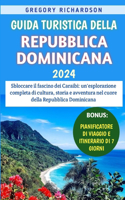 GREGORY RICHARDSON

GUIDA TURISTICA DELLA
REPUBBLICA DOMINICANA
2024

Sbloccare il fascino dei Caraibi: un'esplorazione completa di cultura, storia e avventura nel cuore della Repubblica Dominicana

BONUS:
PIANIFICATORE DI VIAGGIO E ITINERARIO DI 7 GIORNI